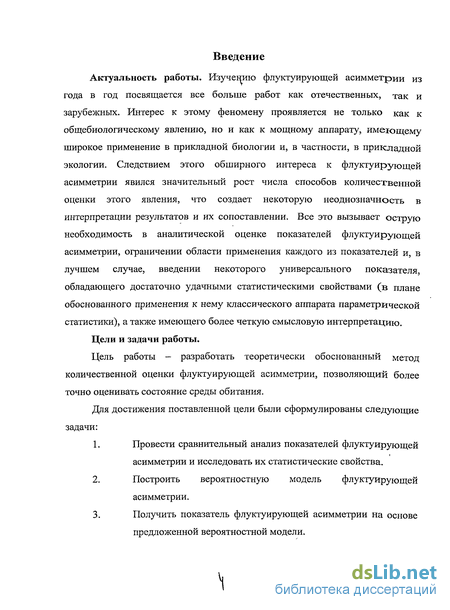 Введение

Актуальность работы. Изучению флуктуирующей асимметрии из года в год посвящается все больше работ как отечественных, так и зарубежных. Интерес к этому феномену проявляется не только как к общебиологическому явлению, но и как к мощному аппарату, имеющему широкое применение в прикладной биологии и, в частности, в прикладной экологии. Следствием этого обширного интереса к флуктуирующей асимметрии явился значительный рост числа способов количественной оценки этого явления, что создает некоторую неоднозначность в интерпретации результатов и их сопоставлении. Все это вызывает острую необходимость в аналитической оценке показателей флуктуирующей асимметрии, ограничении области применения каждого из показателей и, в лучшем случае, введении некоторого универсального показателя, обладающего достаточно удачными статистическими свойствами (в плане обоснованного применения к нему классического аппарата параметрической статистики), а также имеющего более четкую смысловую интерпретацию.

Цели и задачи работы.

Цель работы – разработать теоретически обоснованный метод количественной оценки флуктуирующей асимметрии, позволяющий более точно оценивать состояние среды обитания.

Для достижения поставленной цели были сформулированы следующие задачи:

1. Провести сравнительный анализ показателей флуктуирующей асимметрии и исследовать их статистические свойства.

2. Построить вероятностную модель флуктуирующей асимметрии.

3. Получить показатель флуктуирующей асимметрии на основе предложенной вероятностной модели.

4

dsLib.net
библиотека диссертаций